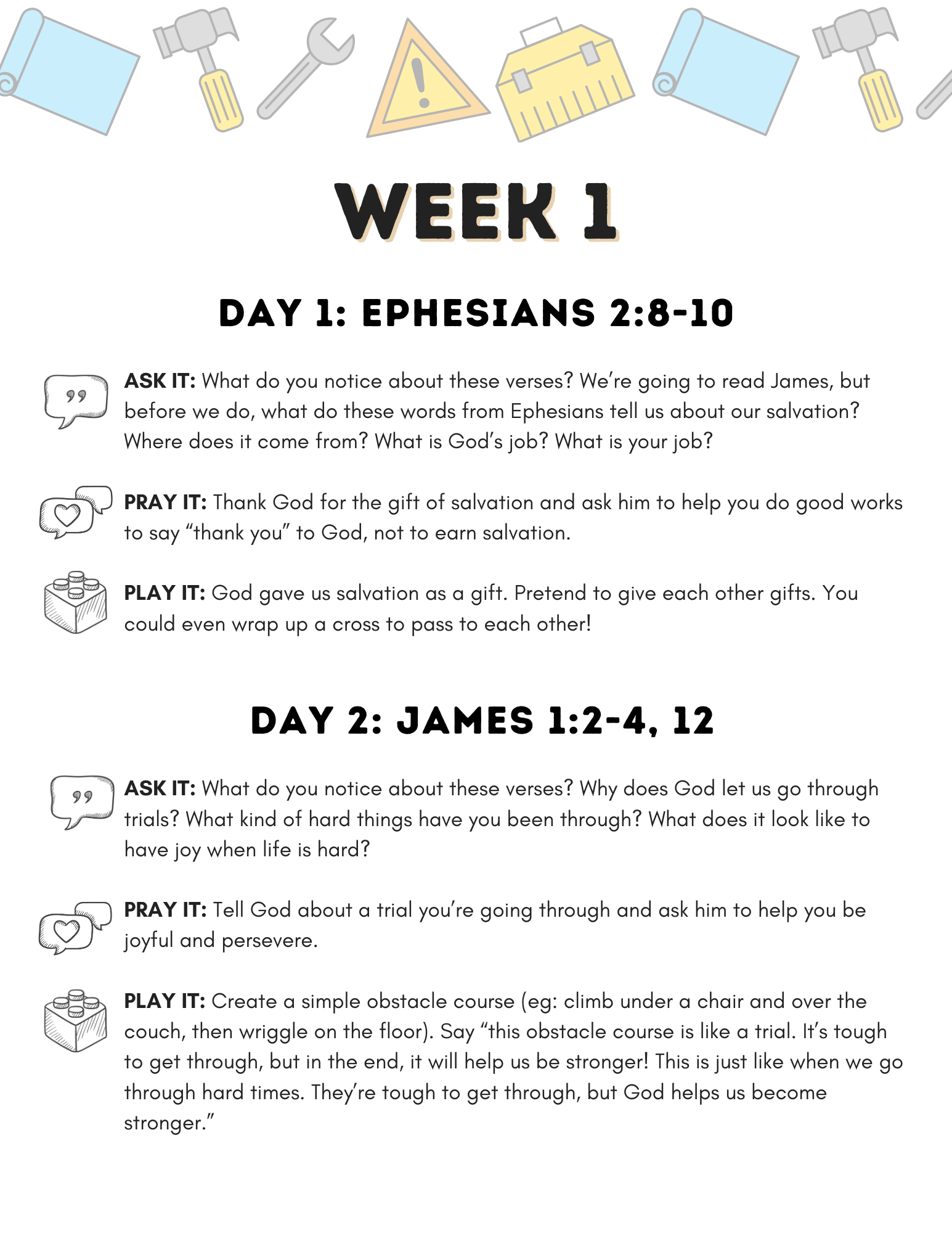 WEEK 1

DAY 1: EPHESIANS 2:8-10

ASK IT: What do you notice about these verses? We're going to read James, but before we do, what do these words from Ephesians tell us about our salvation? Where does it come from? What is God's job? What is your job?

PRAY IT: Thank God for the gift of salvation and ask him to help you do good works to say "thank you" to God, not to earn salvation.

PLAY IT: God gave us salvation as a gift. Pretend to give each other gifts. You could even wrap up a cross to pass to each other!

DAY 2: JAMES 1:2-4, 12

ASK IT: What do you notice about these verses? Why does God let us go through trials? What kind of hard things have you been through? What does it look like to have joy when life is hard?

PRAY IT: Tell God about a trial you're going through and ask him to help you be joyful and persevere.

PLAY IT: Create a simple obstacle course (eg: climb under a chair and over the couch, then wriggle on the floor). Say "this obstacle course is like a trial. It's tough to get through, but in the end, it will help us be stronger! This is just like when we go through hard times. They're tough to get through, but God helps us become stronger."